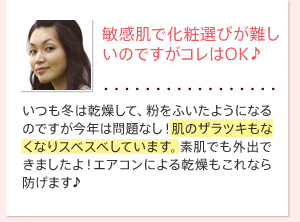 敏感肌で化粧選びが難しいのですがコレはOK♪

いつも冬は乾燥して、粉をふいたようになるのですが今年は問題なし！肌のザラツキもなくなりスベスベしています。素肌でも外出できましたよ！エアコンによる乾燥もこれなら防げます♪